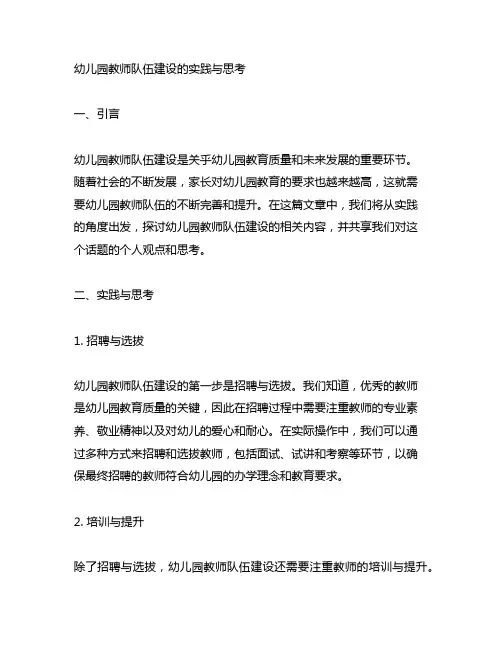 幼儿园教师队伍建设的实践与思考

一、引言

幼儿园教师队伍建设是关乎幼儿园教育质量和未来发展的重要环节。随着社会的不断发展，家长对幼儿园教育的要求也越来越高，这就需要幼儿园教师队伍的不断完善和提升。在这篇文章中，我们将从实践的角度出发，探讨幼儿园教师队伍建设的相关内容，并共享我们对这个话题的个人观点和思考。

二、实践与思考

1. 招聘与选拔

幼儿园教师队伍建设的第一步是招聘与选拔。我们知道，优秀的教师是幼儿园教育质量的关键，因此在招聘过程中需要注重教师的专业素养、敬业精神以及对幼儿的爱心和耐心。在实际操作中，我们可以通过多种方式来招聘和选拔教师，包括面试、试讲和考察等环节，以确保最终招聘的教师符合幼儿园的办学理念和教育要求。

2. 培训与提升

除了招聘与选拔，幼儿园教师队伍建设还需要注重教师的培训与提升。